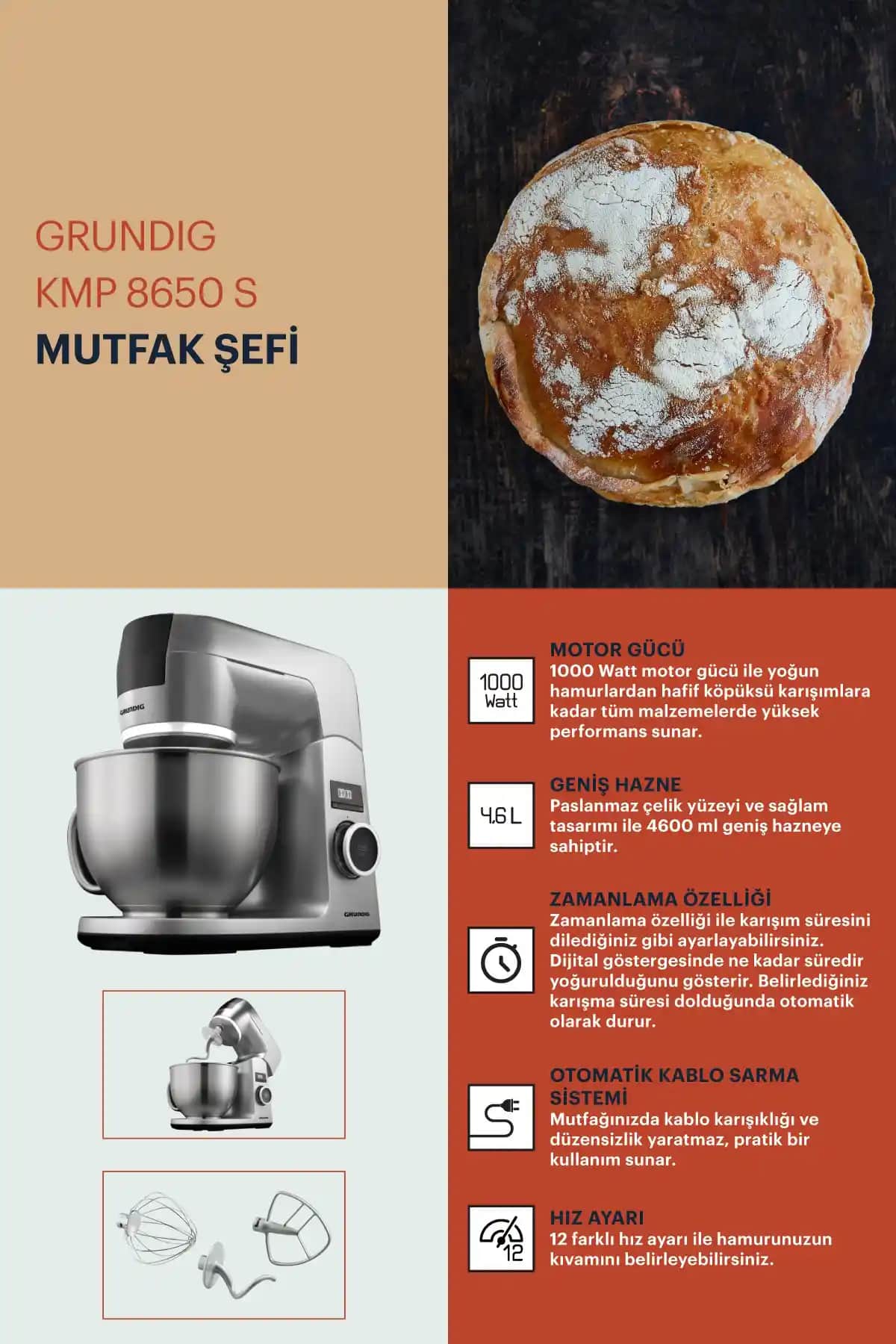 GRUNDIG
KMP 8650 S
MUTFAK ŞEFİ

GRUNDIG

GRUNDIG

1000 Watt

MOTOR GÜCÜ
1000 Watt motor gücü ile yoğun hamurlardan hafif köpüksü karışımlara kadar tüm malzemelerde yüksek performans sunar.

4.6 L

GENİŞ HAZNE
Paslanmaz çelik yüzeyi ve sağlam tasarımı ile 4600 ml geniş hazneye sahiptir.

ZAMANLAMA ÖZELLİĞİ
Zamanlama özelliği ile karışım süresini dilediğiniz gibi ayarlayabilirsiniz. Dijital göstergesinde ne kadar süredir yoğurulduğunu gösterir. Belirlediğiniz karışma süresi dolduğunda otomatik olarak durur.

OTOMATİK KABLO SARMA SİSTEMİ
Mutfağınızda kablo karışıklığı ve düzensizlik yaratmaz, pratik bir kullanım sunar.

12

HIZ AYARI
12 farklı hız ayarı ile hamurunuzun kıvamını belirleyebilirsiniz.